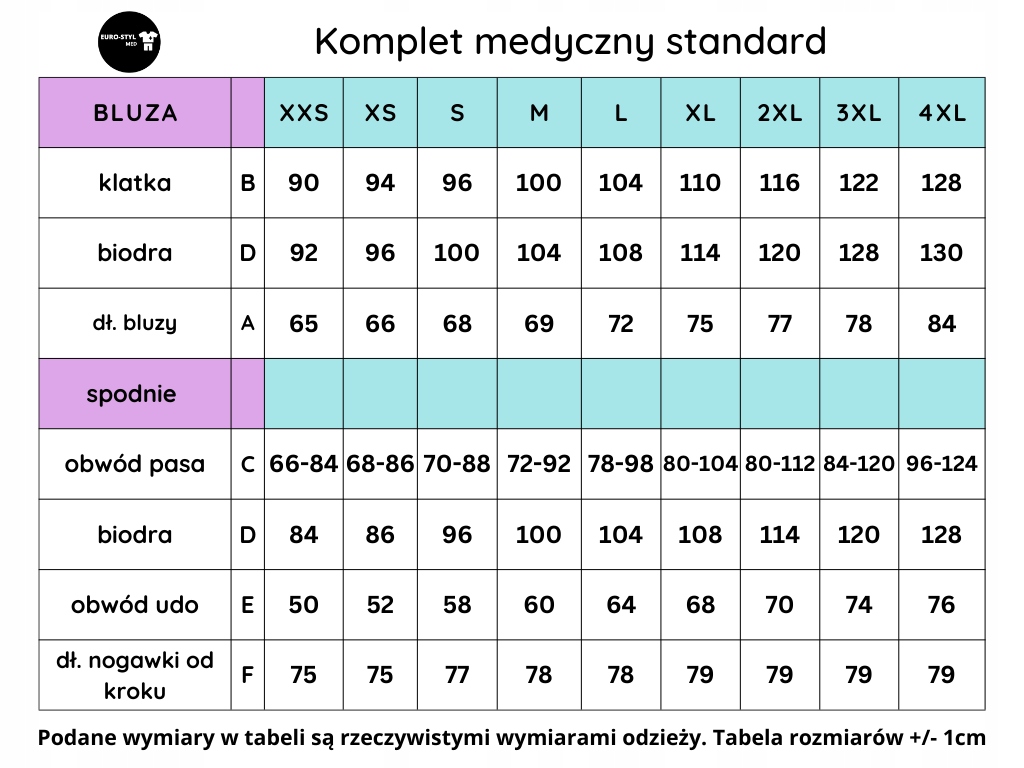 EURO-STYL MED

Komplet medyczny standard

| BLUZA | | XXS | XS | S | M | L | XL | 2XL | 3XL | 4XL |
|---|---|---|---|---|---|---|---|---|---|---|
| klatka | B | 90 | 94 | 96 | 100 | 104 | 110 | 116 | 122 | 128 |
| biodra | D | 92 | 96 | 100 | 104 | 108 | 114 | 120 | 128 | 130 |
| dł. bluzy | A | 65 | 66 | 68 | 69 | 72 | 75 | 77 | 78 | 84 |
| spodnie | | | | | | | | | | |
| obwód pasa | C | 66-84 | 68-86 | 70-88 | 72-92 | 78-98 | 80-104 | 80-112 | 84-120 | 96-124 |
| biodra | D | 84 | 86 | 96 | 100 | 104 | 108 | 114 | 120 | 128 |
| obwód udo | E | 50 | 52 | 58 | 60 | 64 | 68 | 70 | 74 | 76 |
| dł. nogawki od kroku | F | 75 | 75 | 77 | 78 | 78 | 79 | 79 | 79 | 79 |

Podane wymiary w tabeli są rzeczywistymi wymiarami odzieży. Tabela rozmiarów +/- 1cm